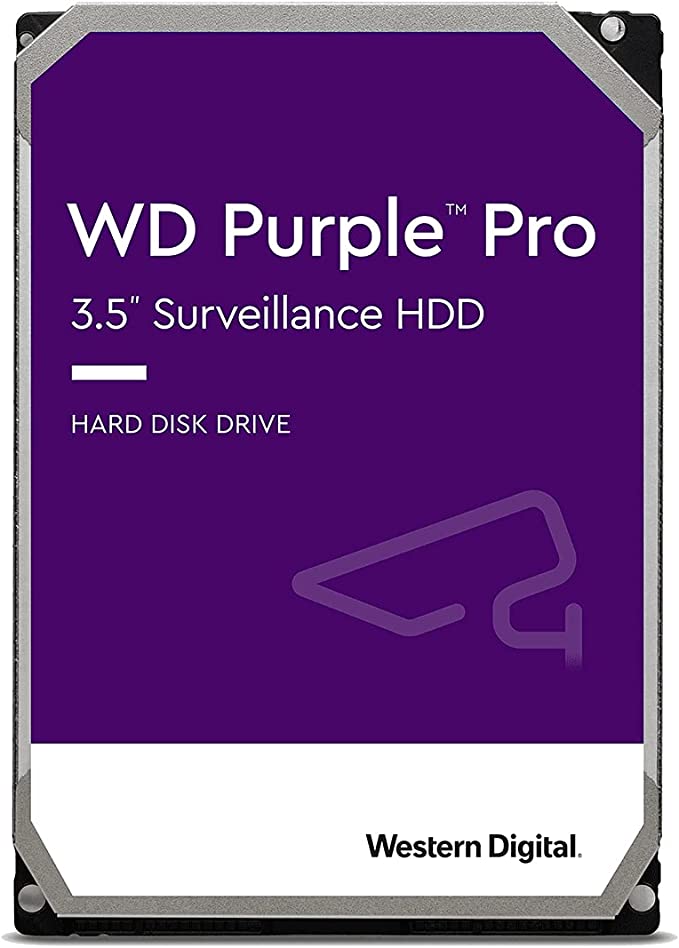 WD Purple™ Pro
3.5" Surveillance HDD

HARD DISK DRIVE

Western Digital.